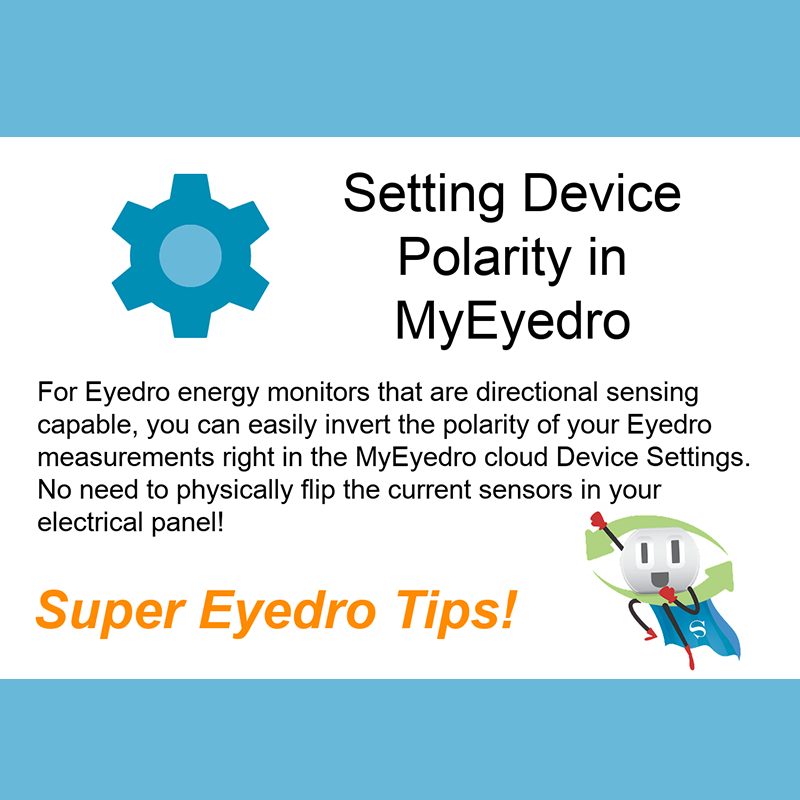 Setting Device Polarity in MyEyedro

For Eyedro energy monitors that are directional sensing capable, you can easily invert the polarity of your Eyedro measurements right in the MyEyedro cloud Device Settings. No need to physically flip the current sensors in your electrical panel!

Super Eyedro Tips!

S